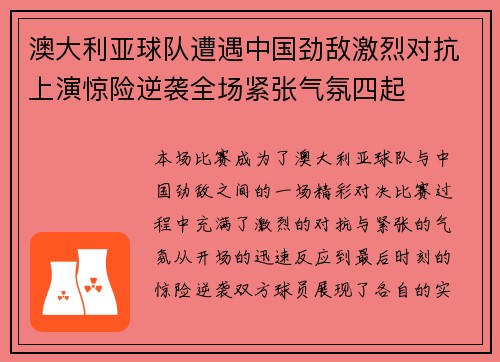 澳大利亚球队遭遇中国劲敌激烈对抗上演惊险逆袭全场紧张气氛四起

本场比赛成为了澳大利亚球队与中国劲敌之间的一场精彩对决比赛过程中充满了激烈的对抗与紧张的气氛从开场的迅速反应到最后时刻的惊险逆袭双方球员展现了各自的实